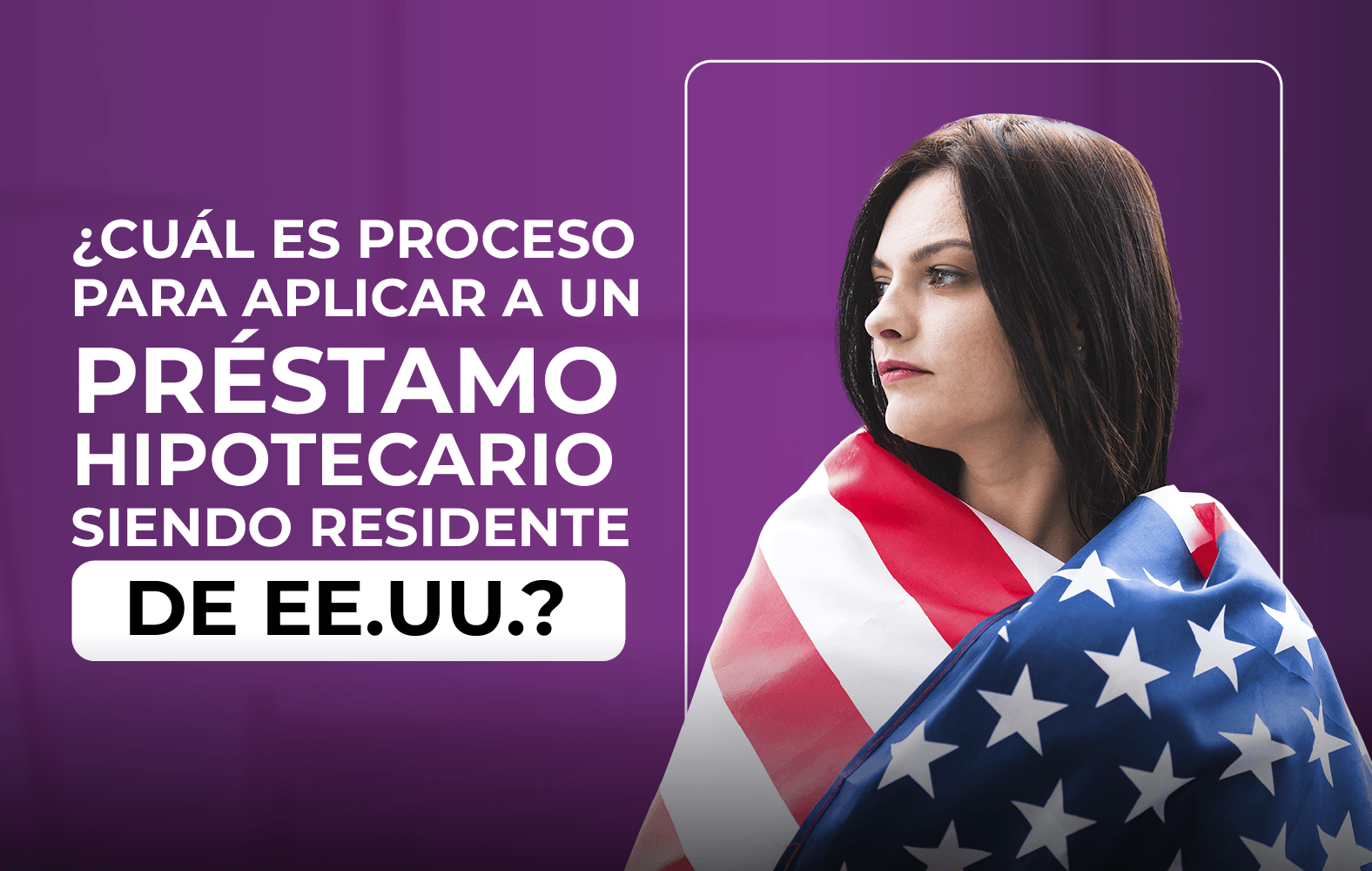 ¿CUÁL ES PROCESO PARA APLICAR A UN PRÉSTAMO HIPOTECARIO SIENDO RESIDENTE DE EE.UU.?